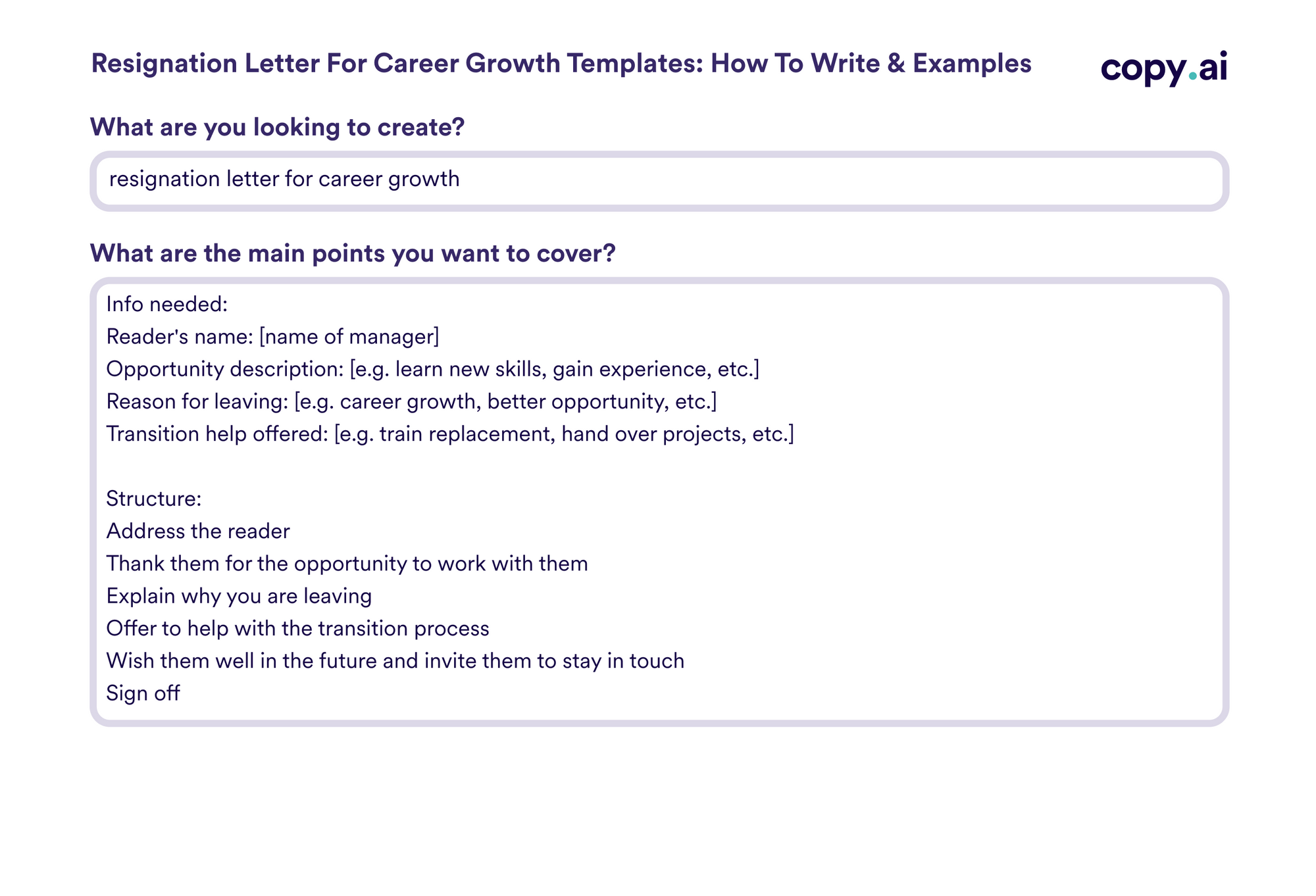 Resignation Letter For Career Growth Templates: How To Write & Examples

copy.ai

What are you looking to create?

resignation letter for career growth

What are the main points you want to cover?

Info needed:
Reader's name: [name of manager]
Opportunity description: [e.g. learn new skills, gain experience, etc.]
Reason for leaving: [e.g. career growth, better opportunity, etc.]
Transition help offered: [e.g. train replacement, hand over projects, etc.]

Structure:
Address the reader
Thank them for the opportunity to work with them
Explain why you are leaving
Offer to help with the transition process
Wish them well in the future and invite them to stay in touch
Sign off